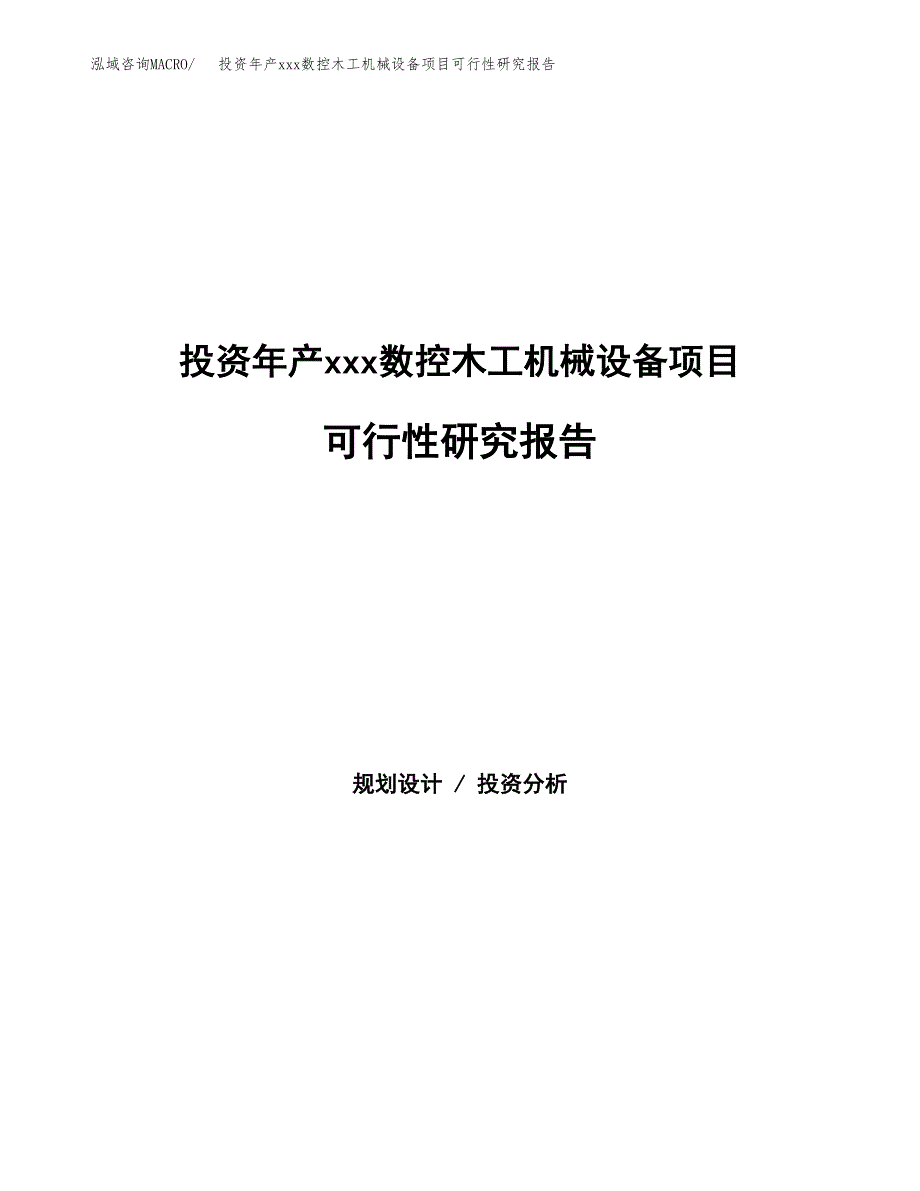 泓域咨询MACRO/ 投资年产xxx数控木工机械设备项目可行性研究报告

投资年产xxx数控木工机械设备项目

可行性研究报告

规划设计 / 投资分析